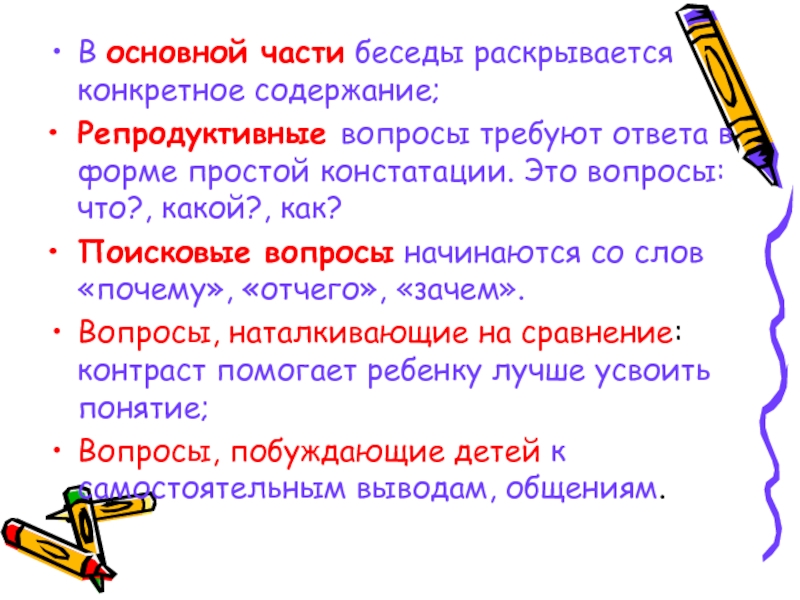 • В основной части беседы раскрывается конкретное содержание;

• Репродуктивные вопросы требуют ответа в форме простой констатации. Это вопросы: что?, какой?, как?

• Поисковые вопросы начинаются со слов «почему», «отчего», «зачем».

• Вопросы, наталкивающие на сравнение: контраст помогает ребенку лучше усвоить понятие;

• Вопросы, побуждающие детей к самостоятельным выводам, общениям.